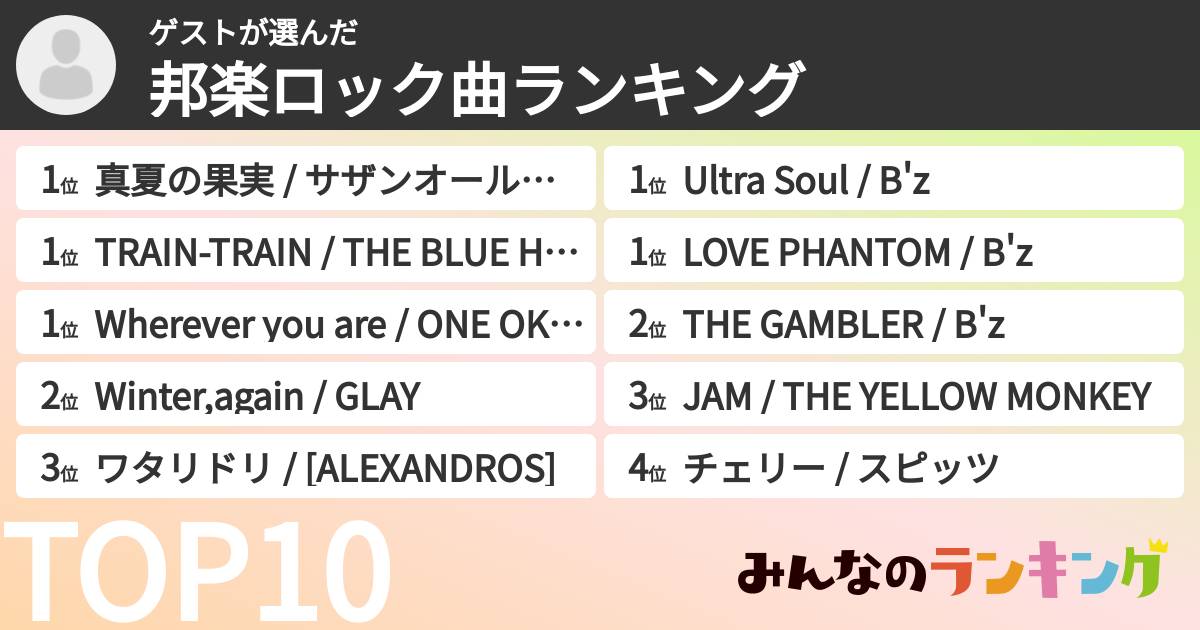 ゲストが選んだ
邦楽ロック曲ランキング

1位 真夏の果実 / サザンオール…
1位 TRAIN-TRAIN / THE BLUE H…
1位 Wherever you are / ONE OK…
2位 Winter,again / GLAY
3位 ワタリドリ / [ALEXANDROS]

1位 Ultra Soul / B'z
1位 LOVE PHANTOM / B'z
2位 THE GAMBLER / B'z
3位 JAM / THE YELLOW MONKEY
4位 チェリー / スピッツ

TOP10

みんなのランキング